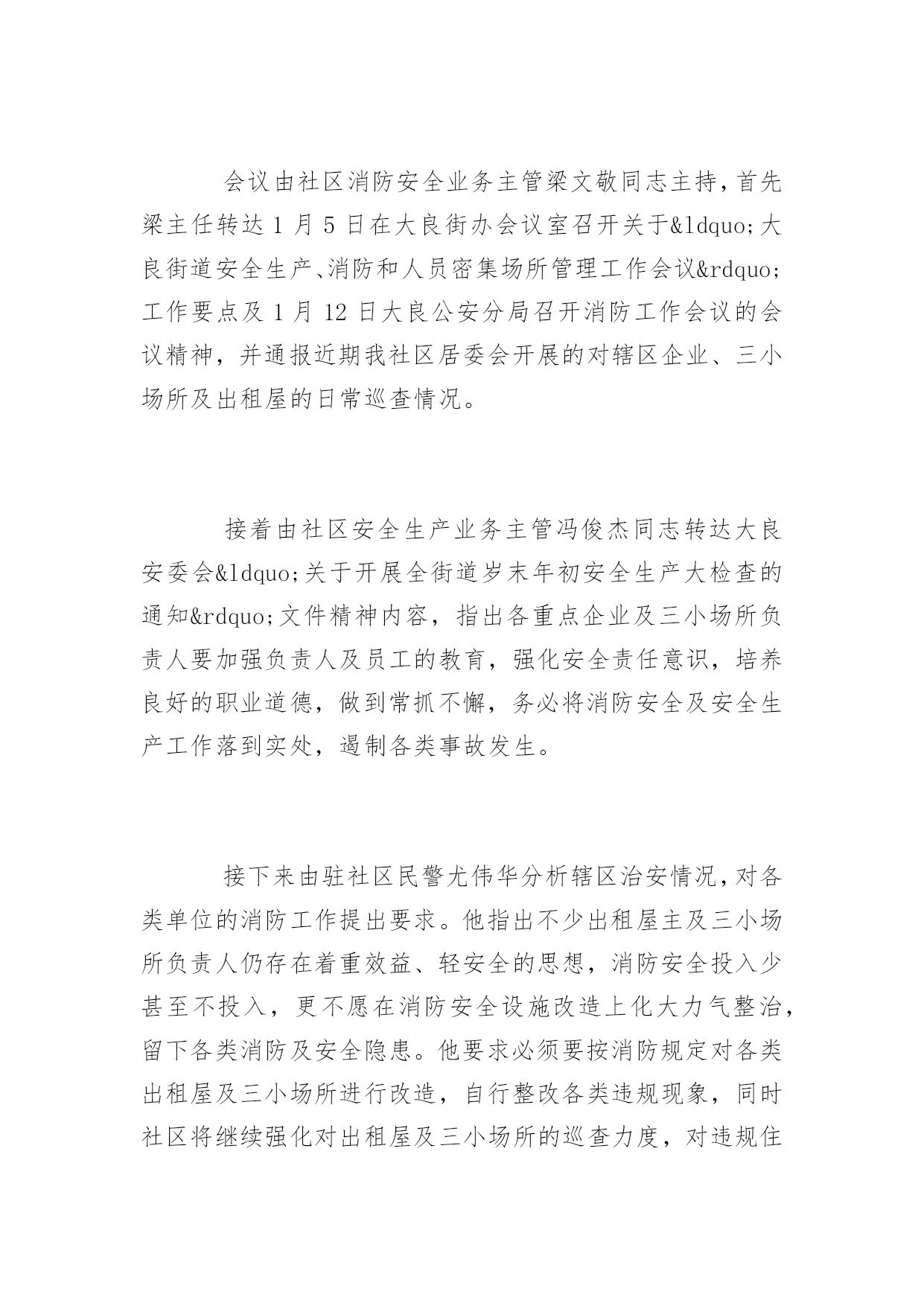 会议由社区消防安全业务主管梁文敬同志主持，首先梁主任转达 1 月 5 日在大良街办会议室召开关于&ldquo;大良街道安全生产、消防和人员密集场所管理工作会议&rdquo;工作要点及 1 月 12 日大良公安分局召开消防工作会议的会议精神，并通报近期我社区居委会开展的对辖区企业、三小场所及出租屋的日常巡查情况。

接着由社区安全生产业务主管冯俊杰同志转达大良安委会&ldquo;关于开展全街道岁末年初安全生产大检查的通知&rdquo;文件精神内容，指出各重点企业及三小场所负责人要加强负责人及员工的教育，强化安全责任意识，培养良好的职业道德，做到常抓不懈，务必将消防安全及安全生产工作落到实处，遏制各类事故发生。

接下来由驻社区民警尤伟华分析辖区治安情况，对各类单位的消防工作提出要求。他指出不少出租屋主及三小场所负责人仍存在着重效益、轻安全的思想，消防安全投入少甚至不投入，更不愿在消防安全设施改造上化大力气整治，留下各类消防及安全隐患。他要求必须要按消防规定对各类出租屋及三小场所进行改造，自行整改各类违规现象，同时社区将继续强化对出租屋及三小场所的巡查力度，对违规住